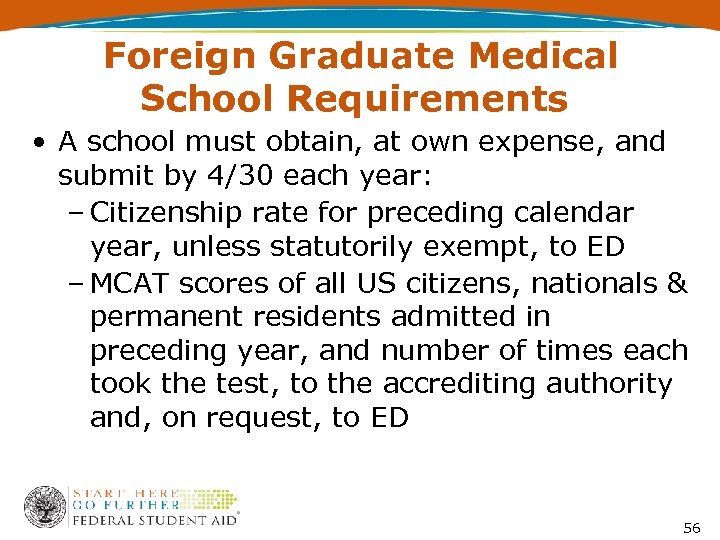 Foreign Graduate Medical School Requirements

• A school must obtain, at own expense, and submit by 4/30 each year:
- Citizenship rate for preceding calendar year, unless statutorily exempt, to ED
- MCAT scores of all US citizens, nationals & permanent residents admitted in preceding year, and number of times each took the test, to the accrediting authority and, on request, to ED

START HERE
GO FURTHER
FEDERAL STUDENT AID®

56